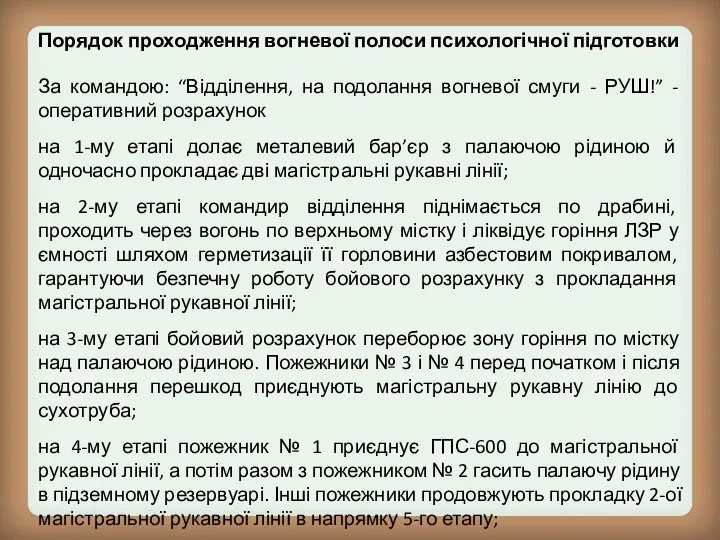 Порядок проходження вогневої полоси психологічної підготовки

За командою: “Відділення, на подолання вогневої смуги - РУШ!” - оперативний розрахунок

на 1-му етапі долає металевий бар’єр з палаючою рідиною й одночасно прокладає дві магістральні рукавні лінії;

на 2-му етапі командир відділення піднімається по драбині, проходить через вогонь по верхньому містку і ліквідує горіння ЛЗР у ємності шляхом герметизації її горловини азбестовим покривалом, гарантуючи безпечну роботу бойового розрахунку з прокладання магістральної рукавної лінії;

на 3-му етапі бойовий розрахунок переборює зону горіння по містку над палаючою рідиною. Пожежники № 3 і № 4 перед початком і після подолання перешкод приєднують магістральну рукавну лінію до сухотруба;

на 4-му етапі пожежник № 1 приєднує ГПС-600 до магістральної рукавної лінії, а потім разом з пожежником № 2 гасить палаючу рідину в підземному резервуарі. Інші пожежники продовжують прокладку 2-ої магістральної рукавної лінії в напрямку 5-го етапу;